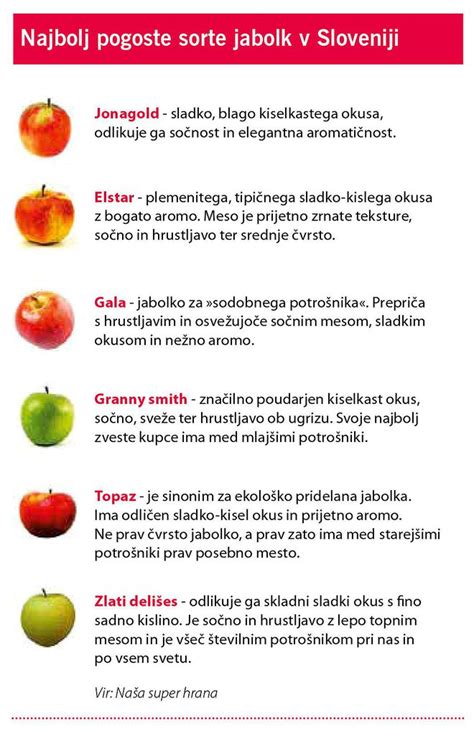 Najbolj pogoste sorte jabolk v Sloveniji

Jonagold - sladko, blago kiselkastega okusa, odlikuje ga sočnost in elegantna aromatičnost.

Elstar - plemenitega, tipičnega sladko-kislega okusa z bogato aromo. Meso je prijetno zrnate teksture, sočno in hrustljavo ter srednje čvrsto.

Gala - jabolko za »sodobnega potrošnika«. Prepriča s hrustljavim in osvežujoče sočnim mesom, sladkim okusom in nežno aromo.

Granny smith - značilno poudarjen kiselkast okus, sočno, sveže ter hrustljavo ob ugrizu. Svoje najbolj zveste kupce ima med mlajšimi potrošniki.

Topaz - je sinonim za ekološko pridelana jabolka. Ima odličen sladko-kisel okus in prijetno aromo. Ne prav čvrsto jabolko, a prav zato ima med starejšimi potrošniki prav posebno mesto.

Zlati delišes - odlikuje ga skladni sladki okus s fino sadno kislino. Je sočno in hrustljavo z lepo topnim mesom in je všeč številnim potrošnikom pri nas in po vsem svetu.

Vir: Naša super hrana